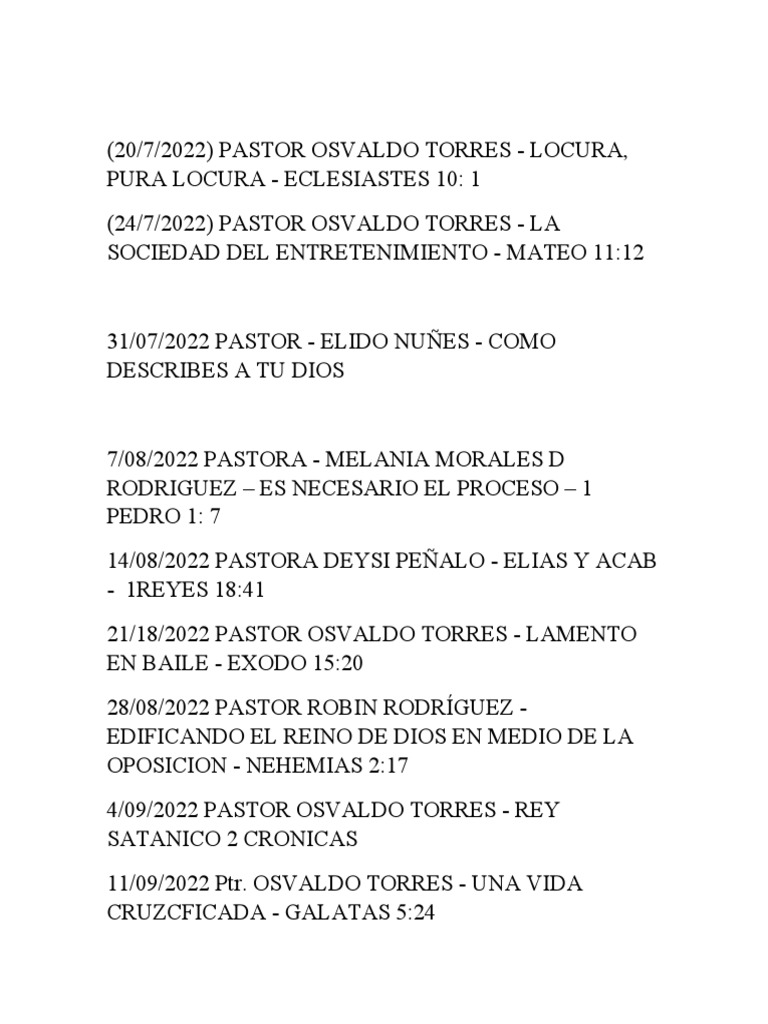 (20/7/2022) PASTOR OSVALDO TORRES - LOCURA, PURA LOCURA - ECLESIASTES 10: 1

(24/7/2022) PASTOR OSVALDO TORRES - LA SOCIEDAD DEL ENTRETENIMIENTO - MATEO 11:12

31/07/2022 PASTOR - ELIDO NUÑES - COMO DESCRIBES A TU DIOS

7/08/2022 PASTORA - MELANIA MORALES D RODRIGUEZ – ES NECESARIO EL PROCESO – 1 PEDRO 1: 7

14/08/2022 PASTORA DEYSI PEÑALO - ELIAS Y ACAB - 1REYES 18:41

21/18/2022 PASTOR OSVALDO TORRES - LAMENTO EN BAILE - EXODO 15:20

28/08/2022 PASTOR ROBIN RODRÍGUEZ - EDIFICANDO EL REINO DE DIOS EN MEDIO DE LA OPOSICION - NEHEMIAS 2:17

4/09/2022 PASTOR OSVALDO TORRES - REY SATANICO 2 CRONICAS

11/09/2022 Ptr. OSVALDO TORRES - UNA VIDA CRUZCFICADA - GALATAS 5:24